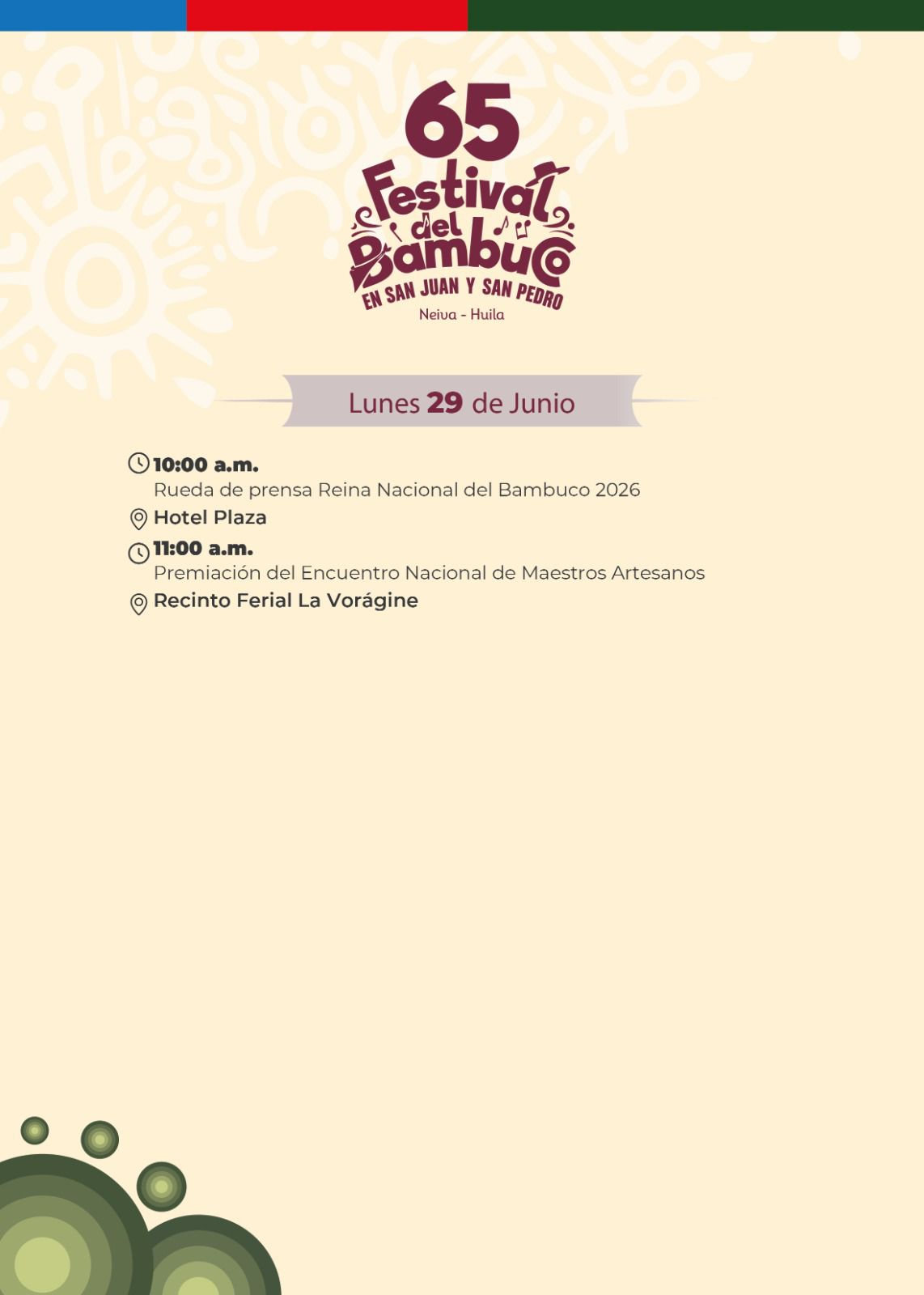 65
Festival del Bambuco
EN SAN JUAN Y SAN PEDRO
Neiva - Huila

Lunes 29 de Junio

10:00 a.m.
Rueda de prensa Reina Nacional del Bambuco 2026
Hotel Plaza

11:00 a.m.
Premiación del Encuentro Nacional de Maestros Artesanos
Recinto Ferial La Vorágine